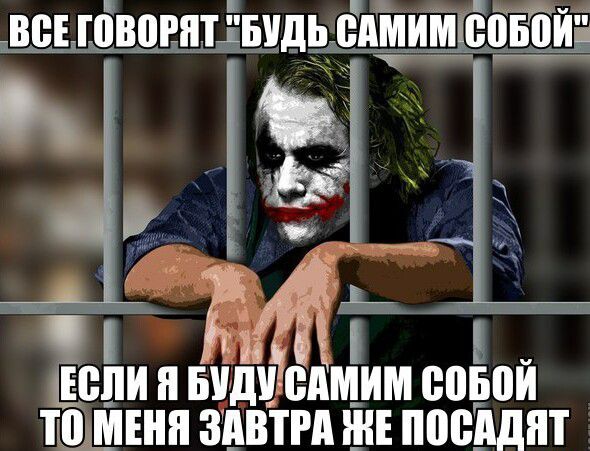 ВСЕ ГОВОРЯТ "БУДЬ САМИМ СОБОЙ"

ЕСЛИ Я БУДУ САМИМ СОБОЙ ТО МЕНЯ ЗАВТРА ЖЕ ПОСАДЯТ